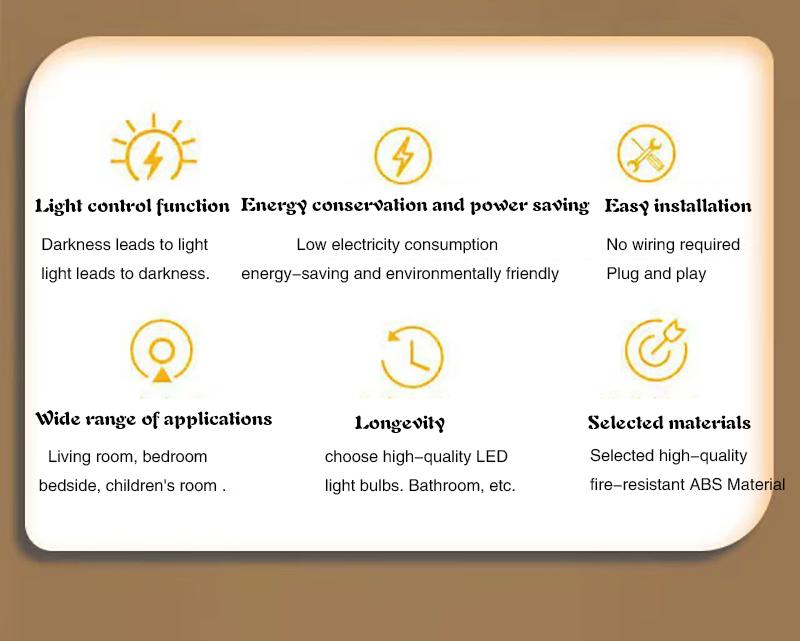 Light control function

Darkness leads to light
light leads to darkness.

Energy conservation and power saving

Low electricity consumption
energy–saving and environmentally friendly

Easy installation

No wiring required
Plug and play

Wide range of applications

Living room, bedroom
bedside, children's room .

Longevity

choose high–quality LED
light bulbs. Bathroom, etc.

Selected materials

Selected high–quality
fire–resistant ABS Material